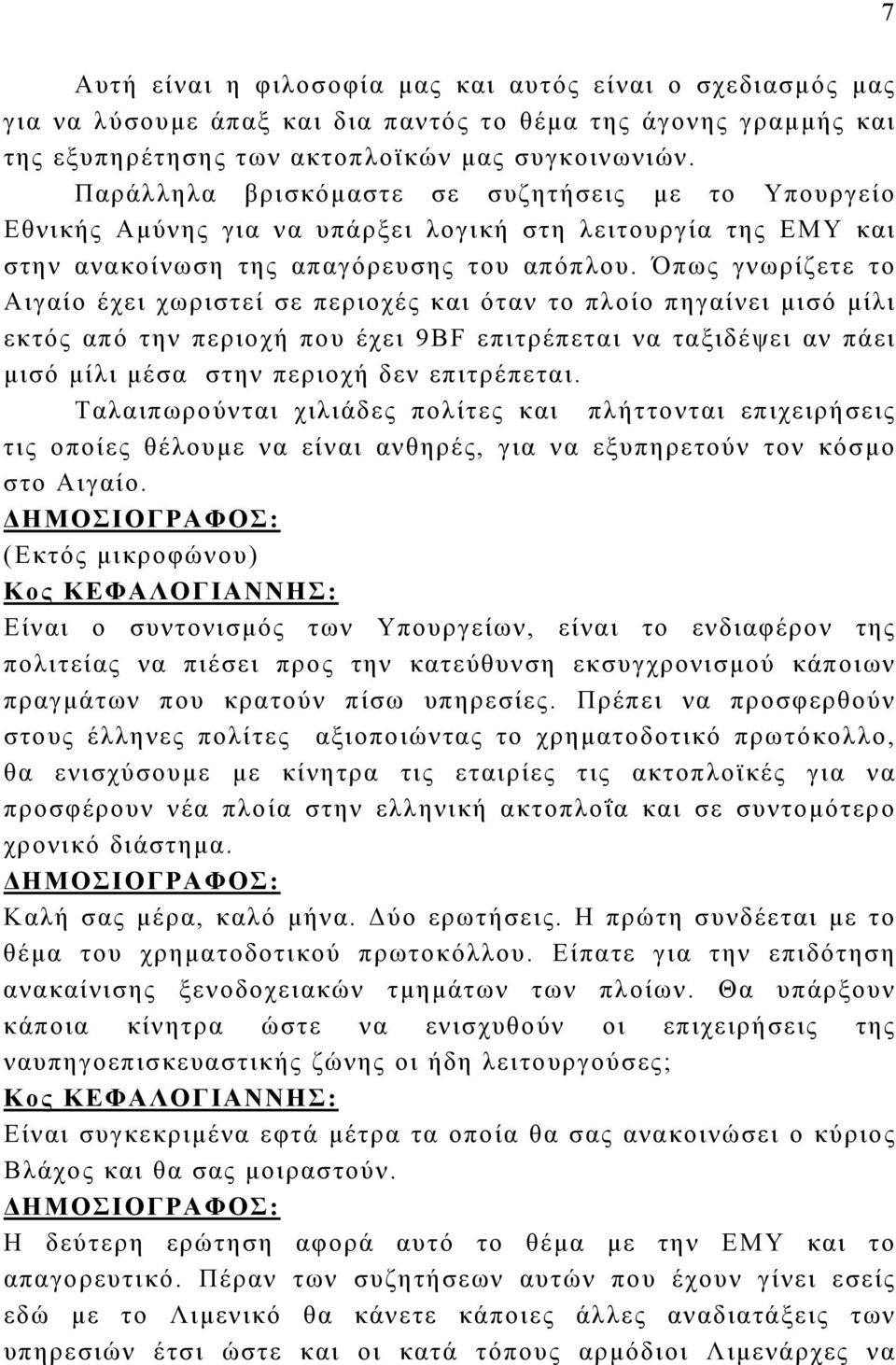 7

Αυτή είναι η φιλοσοφία μας και αυτός είναι ο σχεδιασμός μας για να λύσουμε άπαξ και δια παντός το θέμα της άγονης γραμμής και της εξυπηρέτησης των ακτοπλοϊκών μας συγκοινωνιών.

Παράλληλα βρισκόμαστε σε συζητήσεις με το Υπουργείο Εθνικής Αμύνης για να υπάρξει λογική στη λειτουργία της ΕΜΥ και στην ανακοίνωση της απαγόρευσης του απόπλου. Όπως γνωρίζετε το Αιγαίο έχει χωριστεί σε περιοχές και όταν το πλοίο πηγαίνει μισό μίλι εκτός από την περιοχή που έχει 9BF επιτρέπεται να ταξιδέψει αν πάει μισό μίλι μέσα στην περιοχή δεν επιτρέπεται.

Ταλαιπωρούνται χιλιάδες πολίτες και πλήττονται επιχειρήσεις τις οποίες θέλουμε να είναι ανθηρές, για να εξυπηρετούν τον κόσμο στο Αιγαίο.

ΔΗΜΟΣΙΟΓΡΑΦΟΣ:
(Εκτός μικροφώνου)

Κος ΚΕΦΑΛΟΓΙΑΝΝΗΣ:
Είναι ο συντονισμός των Υπουργείων, είναι το ενδιαφέρον της πολιτείας να πιέσει προς την κατεύθυνση εκσυγχρονισμού κάποιων πραγμάτων που κρατούν πίσω υπηρεσίες. Πρέπει να προσφερθούν στους έλληνες πολίτες αξιοποιώντας το χρηματοδοτικό πρωτόκολλο, θα ενισχύσουμε με κίνητρα τις εταιρίες τις ακτοπλοϊκές για να προσφέρουν νέα πλοία στην ελληνική ακτοπλοΐα και σε συντομότερο χρονικό διάστημα.

ΔΗΜΟΣΙΟΓΡΑΦΟΣ:
Καλή σας μέρα, καλό μήνα. Δύο ερωτήσεις. Η πρώτη συνδέεται με το θέμα του χρηματοδοτικού πρωτοκόλλου. Είπατε για την επιδότηση ανακαίνισης ξενοδοχειακών τμημάτων των πλοίων. Θα υπάρξουν κάποια κίνητρα ώστε να ενισχυθούν οι επιχειρήσεις της ναυπηγοεπισκευαστικής ζώνης οι ήδη λειτουργούσες;

Κος ΚΕΦΑΛΟΓΙΑΝΝΗΣ:
Είναι συγκεκριμένα εφτά μέτρα τα οποία θα σας ανακοινώσει ο κύριος Βλάχος και θα σας μοιραστούν.

ΔΗΜΟΣΙΟΓΡΑΦΟΣ:
Η δεύτερη ερώτηση αφορά αυτό το θέμα με την ΕΜΥ και το απαγορευτικό. Πέραν των συζητήσεων αυτών που έχουν γίνει εσείς εδώ με το Λιμενικό θα κάνετε κάποιες άλλες αναδιατάξεις των υπηρεσιών έτσι ώστε και οι κατά τόπους αρμόδιοι Λιμενάρχες να